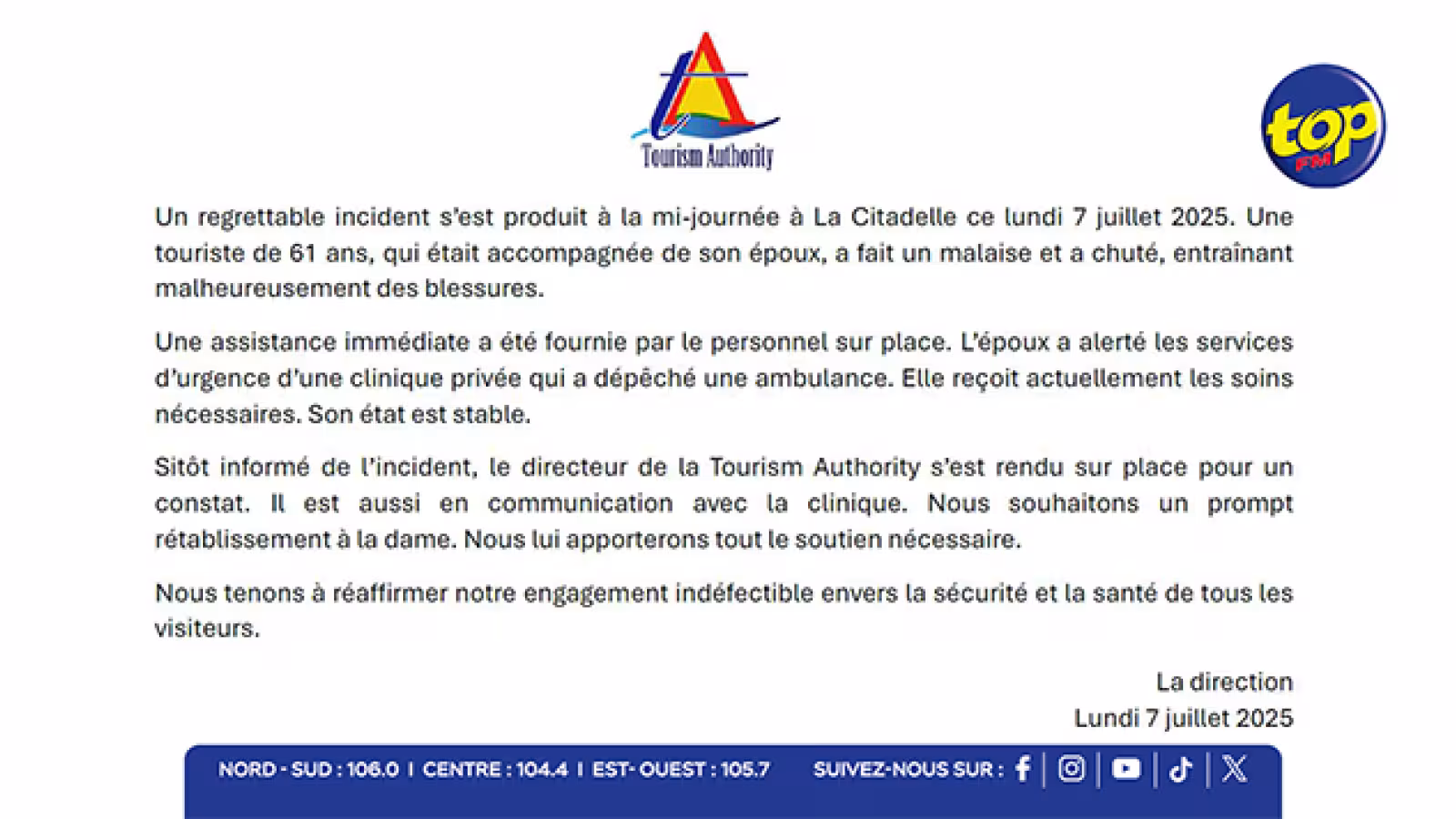 Tourism Authority

top FM

Un regrettable incident s'est produit à la mi-journée à La Citadelle ce lundi 7 juillet 2025. Une touriste de 61 ans, qui était accompagnée de son époux, a fait un malaise et a chuté, entraînant malheureusement des blessures.

Une assistance immédiate a été fournie par le personnel sur place. L'époux a alerté les services d'urgence d'une clinique privée qui a dépêché une ambulance. Elle reçoit actuellement les soins nécessaires. Son état est stable.

Sitôt informé de l'incident, le directeur de la Tourism Authority s'est rendu sur place pour un constat. Il est aussi en communication avec la clinique. Nous souhaitons un prompt rétablissement à la dame. Nous lui apporterons tout le soutien nécessaire.

Nous tenons à réaffirmer notre engagement indéfectible envers la sécurité et la santé de tous les visiteurs.

La direction
Lundi 7 juillet 2025

NORD - SUD : 106.0 I CENTRE : 104.4 I EST- OUEST : 105.7 SUIVEZ-NOUS SUR :